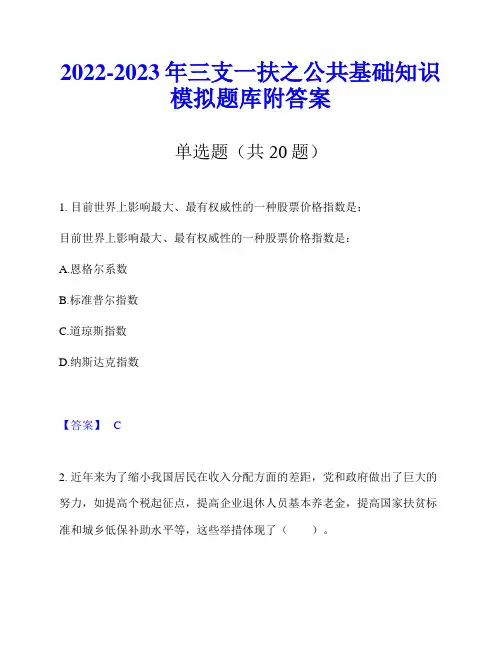 2022-2023 年三支一扶之公共基础知识模拟题库附答案

单选题（共 20 题）

1. 目前世界上影响最大、最有权威性的一种股票价格指数是：

目前世界上影响最大、最有权威性的一种股票价格指数是：

A.恩格尔系数

B.标准普尔指数

C.道琼斯指数

D.纳斯达克指数

【答案】 C

2. 近年来为了缩小我国居民在收入分配方面的差距，党和政府做出了巨大的努力，如提高个税起征点，提高企业退休人员基本养老金，提高国家扶贫标准和城乡低保补助水平等，这些举措体现了（　　）。